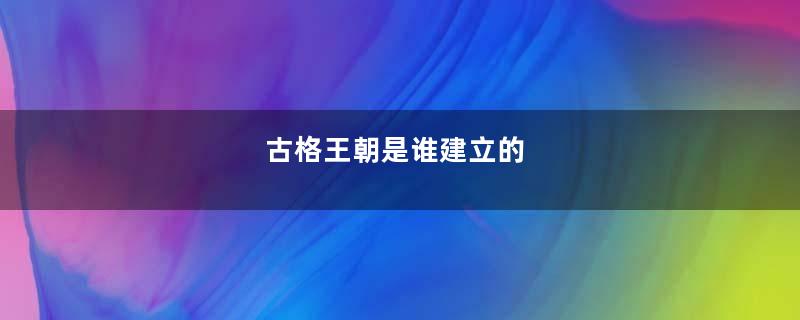 古格王朝是谁建立的